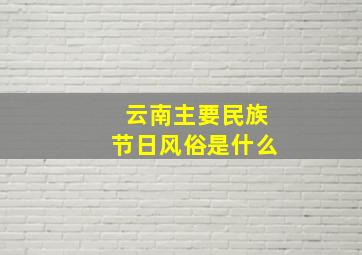 云南主要民族
节日风俗是什么